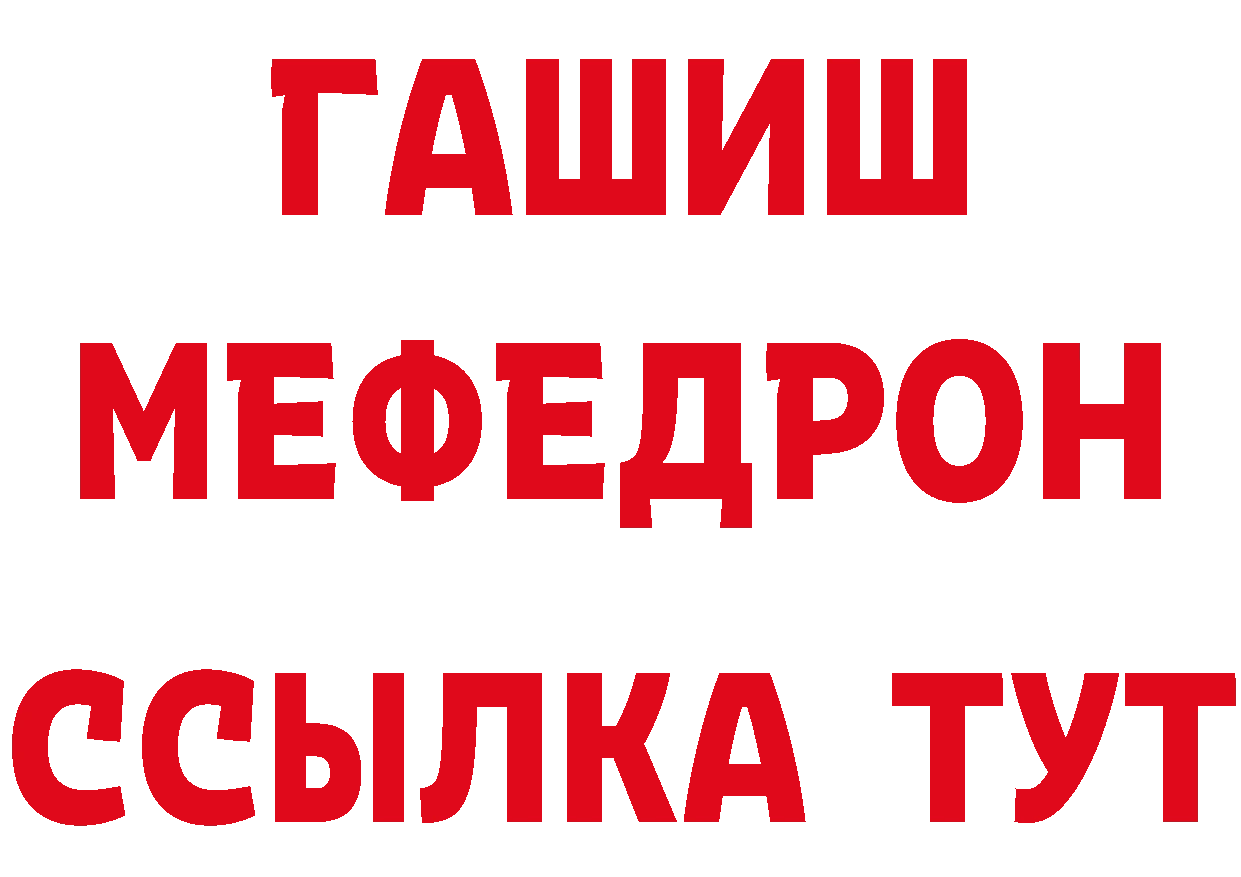 ГАШИШ
МЕФЕДРОН
ССЫЛКА ТУТ